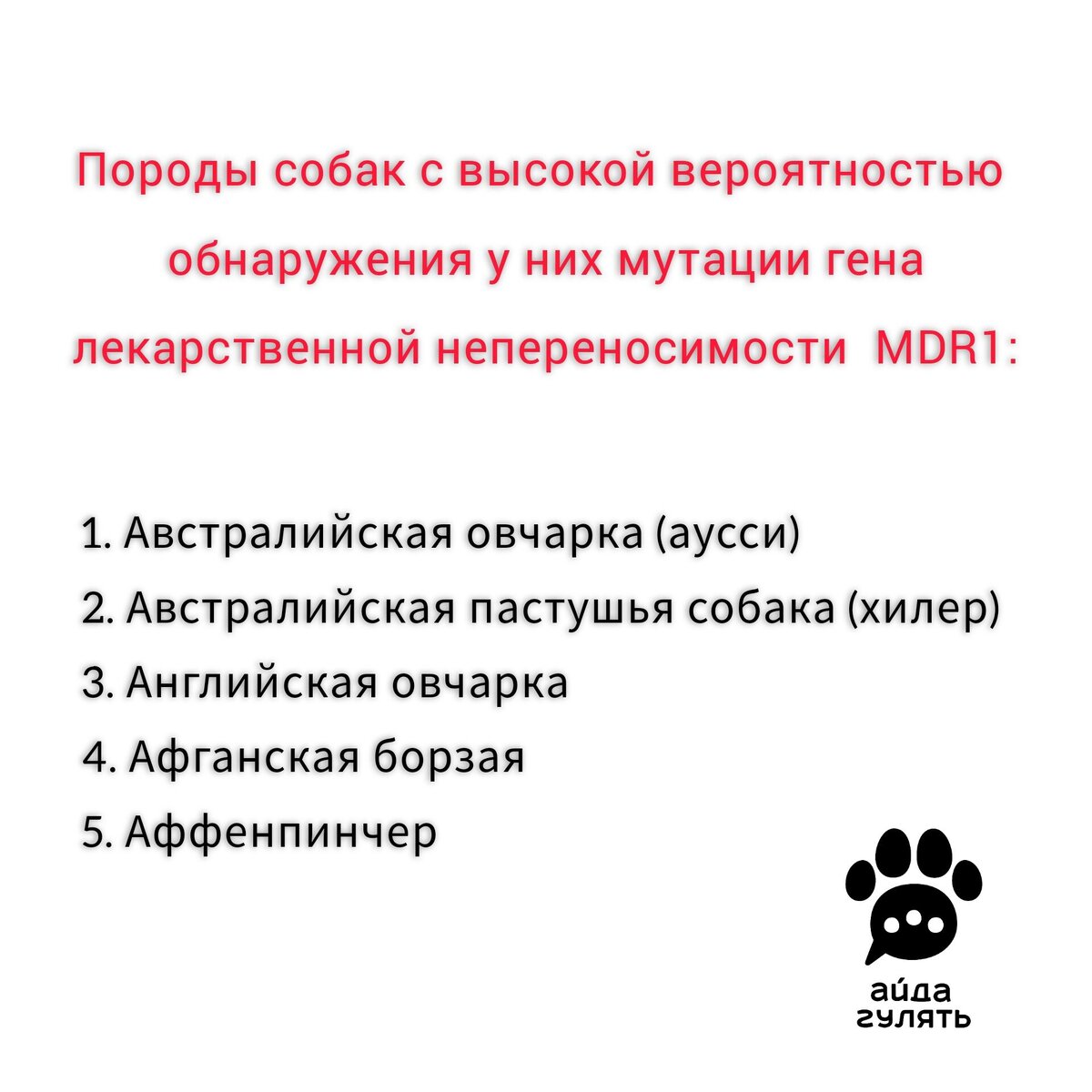 Породы собак с высокой вероятностью обнаружения у них мутации гена лекарственной непереносимости MDR1:

1. Австралийская овчарка (аусси)
2. Австралийская пастушья собака (хилер)
3. Английская овчарка
4. Афганская борзая
5. Аффенпинчер

айда гулять